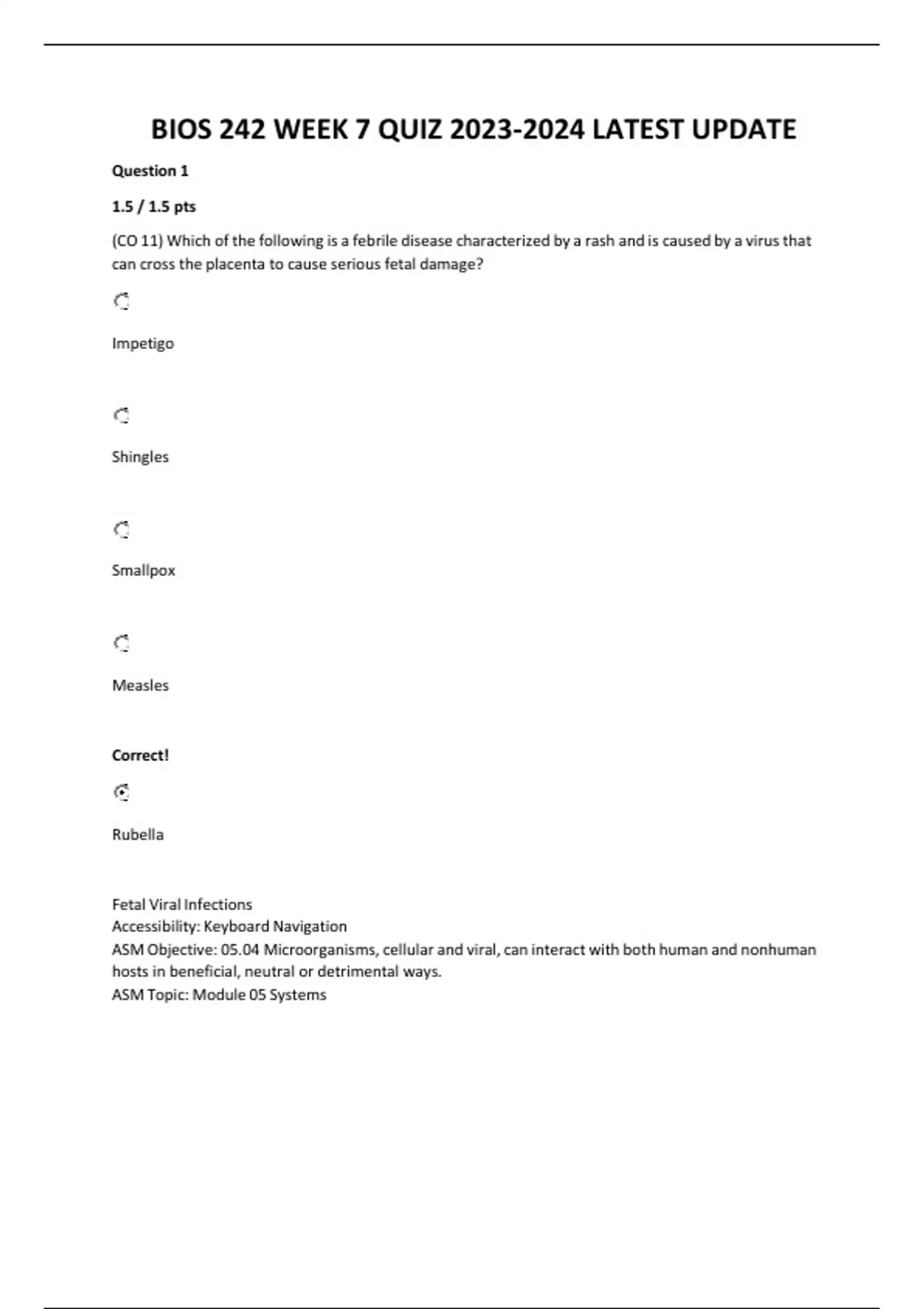 BIOS 242 WEEK 7 QUIZ 2023-2024 LATEST UPDATE

Question 1

1.5 / 1.5 pts

(CO 11) Which of the following is a febrile disease characterized by a rash and is caused by a virus that can cross the placenta to cause serious fetal damage?

Impetigo

Shingles

Smallpox

Measles

Correct!

Rubella

Fetal Viral Infections
Accessibility: Keyboard Navigation
ASM Objective: 05.04 Microorganisms, cellular and viral, can interact with both human and nonhuman hosts in beneficial, neutral or detrimental ways.
ASM Topic: Module 05 Systems